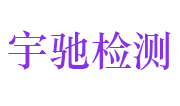 宇驰检测